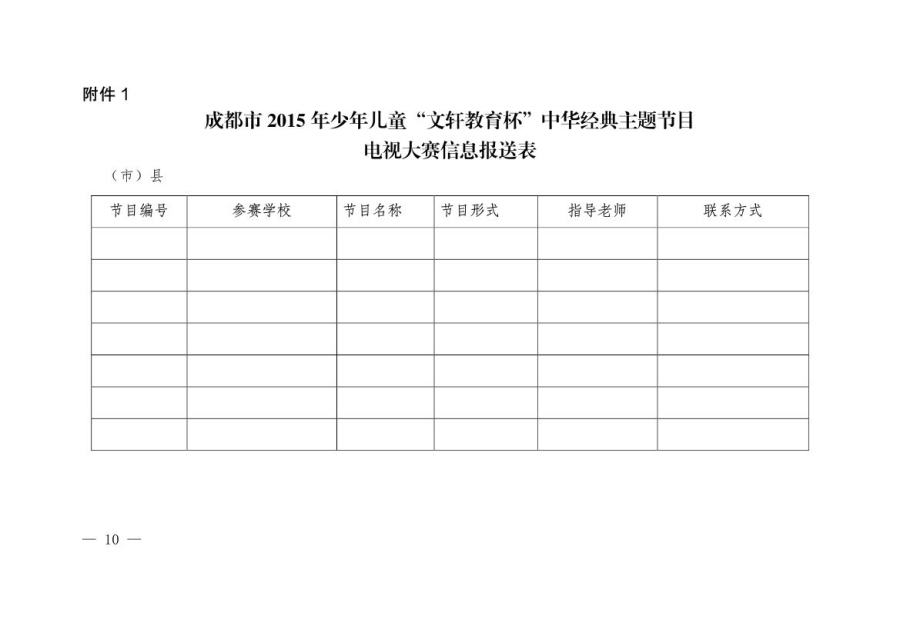 附件1

成都市2015年少年儿童“文轩教育杯”中华经典主题节目
电视大赛信息报送表

（市）县

| 节目编号 | 参赛学校 | 节目名称 | 节目形式 | 指导老师 | 联系方式 |
|---|---|---|---|---|---|
|  |  |  |  |  |  |
|  |  |  |  |  |  |
|  |  |  |  |  |  |
|  |  |  |  |  |  |
|  |  |  |  |  |  |
|  |  |  |  |  |  |
|  |  |  |  |  |  |

— 10 —